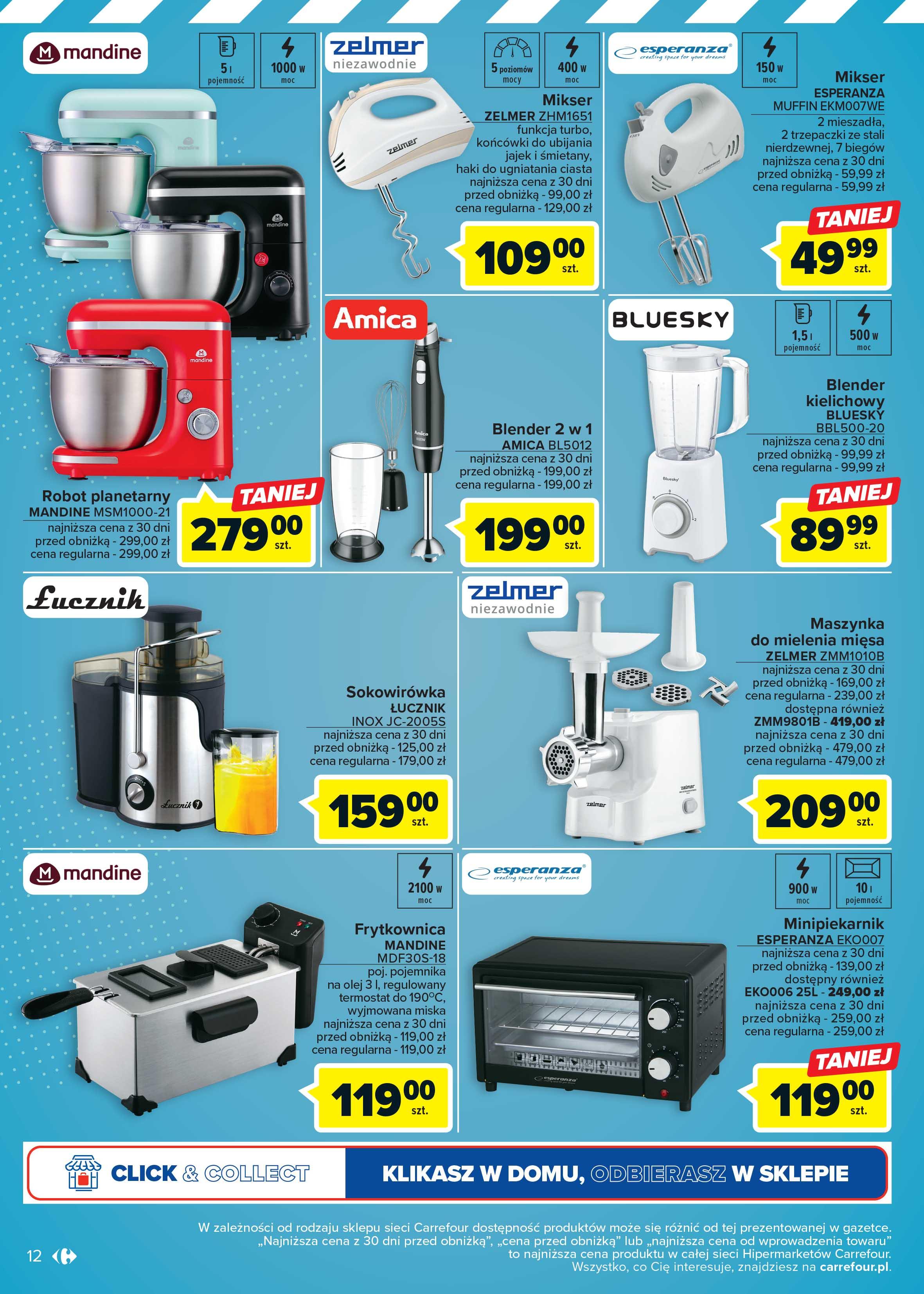 mandine

5 l
pojemność

1000 W
moc

Robot planetarny
MANDINE MSM1000-21
najniższa cena z 30 dni przed obniżką - 299,00 zł cena regularna - 299,00 zł

TANIEJ
279 00 szt.

zelmer
niezawodnie

5 poziomów mocy

400 W
moc

Mikser
ZELMER ZHM1651
funkcja turbo, końcówki do ubijania jajek i śmietany, haki do ugniatania ciasta najniższa cena z 30 dni przed obniżką - 99,00 zł cena regularna - 129,00 zł

109 00 szt.

esperanza
creating space for your dreams

150 W
moc

Mikser
ESPERANZA
MUFFIN EKM007WE
2 mieszadła, 2 trzepaczki ze stali nierdzewnej, 7 biegów najniższa cena z 30 dni przed obniżką - 59,99 zł cena regularna - 59,99 zł

TANIEJ
49 99 szt.

Amica

Blender 2 w 1
AMICA BL5012
najniższa cena z 30 dni przed obniżką - 199,00 zł cena regularna - 199,00 zł

199 00 szt.

BLUESKY

1,5 l
pojemność

500 W
moc

Blender kielichowy
BLUESKY
BBL500-20
najniższa cena z 30 dni przed obniżką - 99,99 zł cena regularna - 99,99 zł

TANIEJ
89 99 szt.

Łucznik

Sokowirówka
ŁUCZNIK
INOX JC-2005S
najniższa cena z 30 dni przed obniżką - 125,00 zł cena regularna - 179,00 zł

159 00 szt.

zelmer
niezawodnie

Maszynka do mielenia mięsa
ZELMER ZMM1010B
najniższa cena z 30 dni przed obniżką - 169,00 zł cena regularna - 239,00 zł dostępna również ZMM9801B - 419,00 zł najniższa cena z 30 dni przed obniżką - 479,00 zł cena regularna - 479,00 zł

209 00 szt.

mandine

2100 W
moc

Frytkownica
MANDINE
MDF30S-18
poj. pojemnika na olej 3 l, regulowany termostat do 190°C, wyjmowana miska najniższa cena z 30 dni przed obniżką - 119,00 zł cena regularna - 119,00 zł

119 00 szt.

esperanza
creating space for your dreams

900 W
moc

10 l
pojemność

Minipiekarnik
ESPERANZA EKO007
najniższa cena z 30 dni przed obniżką - 139,00 zł dostępny również EKO006 25L - 249,00 zł najniższa cena z 30 dni przed obniżką - 259,00 zł cena regularna - 259,00 zł

TANIEJ
119 00 szt.

CLICK & COLLECT
KLIKASZ W DOMU, ODBIERASZ W SKLEPIE

W zależności od rodzaju sklepu sieci Carrefour dostępność produktów może się różnić od tej prezentowanej w gazetce. „Najniższa cena z 30 dni przed obniżką”, „cena przed obniżką” lub „najniższa cena od wprowadzenia towaru” to najniższa cena produktu w całej sieci Hipermarketów Carrefour. Wszystko, co Cię interesuje, znajdziesz na carrefour.pl.

12